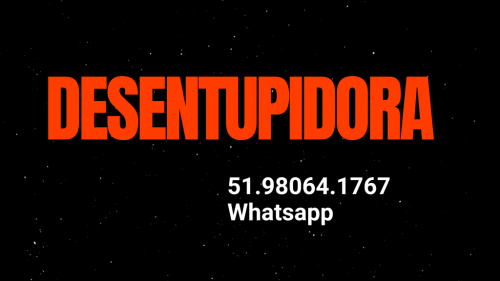 DESENTUPIDORA

51.98064.1767
Whatsapp